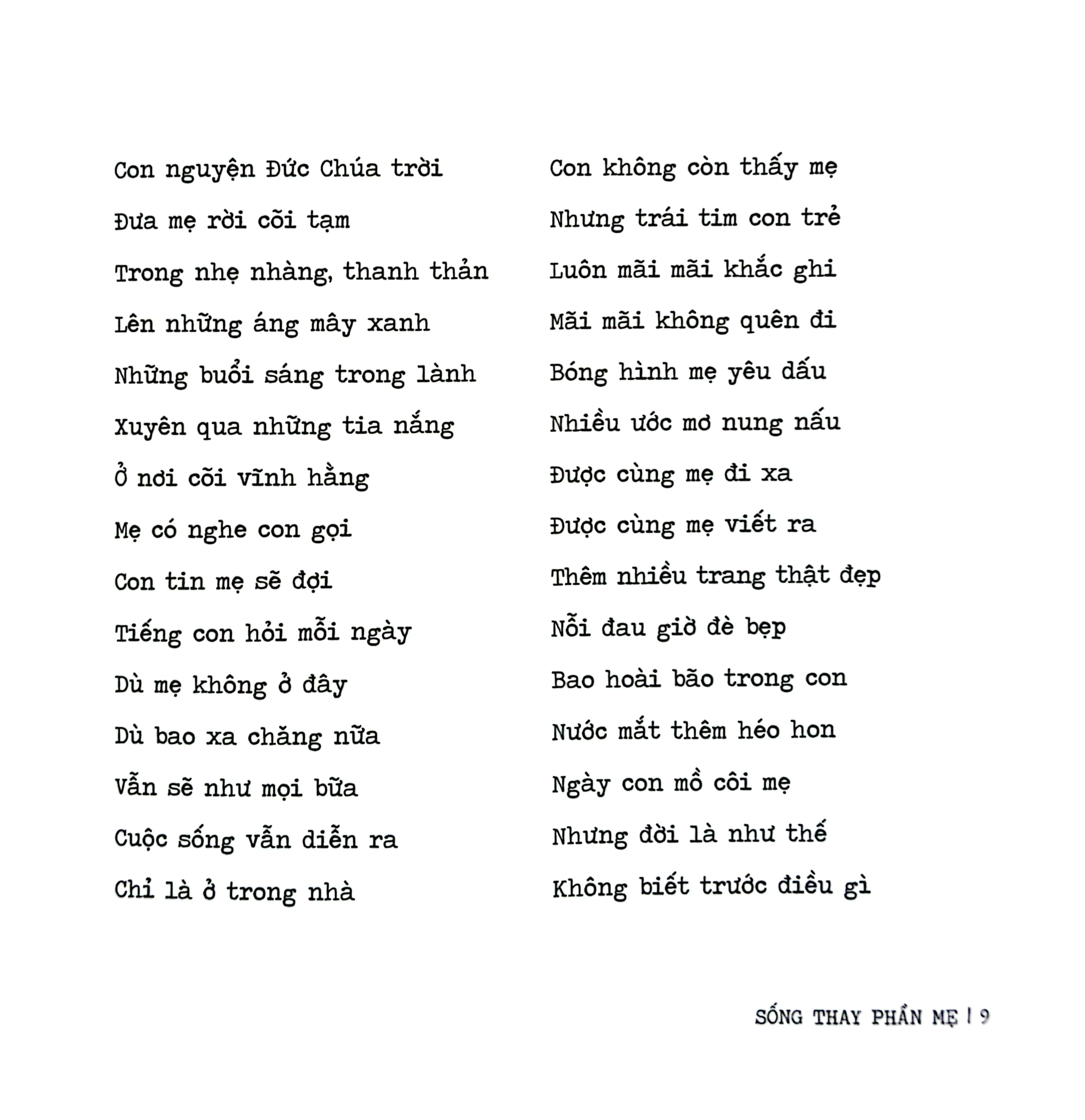 Con nguyện Đức Chúa trời
Đưa mẹ rời cõi tạm
Trong nhẹ nhàng, thanh thản
Lên những áng mây xanh
Những buổi sáng trong lành
Xuyên qua những tia nắng
Ở nơi cõi vĩnh hằng
Mẹ có nghe con gọi
Con tin mẹ sẽ đợi
Tiếng con hỏi mỗi ngày
Dù mẹ không ở đây
Dù bao xa chăng nữa
Vẫn sẽ như mọi bữa
Cuộc sống vẫn diễn ra
Chỉ là ở trong nhà

Con không còn thấy mẹ
Nhưng trái tim con trẻ
Luôn mãi mãi khắc ghi
Mãi mãi không quên đi
Bóng hình mẹ yêu dấu
Nhiều ước mơ nung nấu
Được cùng mẹ đi xa
Được cùng mẹ viết ra
Thêm nhiều trang thật đẹp
Nỗi đau giờ đè bẹp
Bao hoài bão trong con
Nước mắt thêm héo hon
Ngày con mồ côi mẹ
Nhưng đời là như thế
Không biết trước điều gì

SỐNG THAY PHẦN MẸ | 9